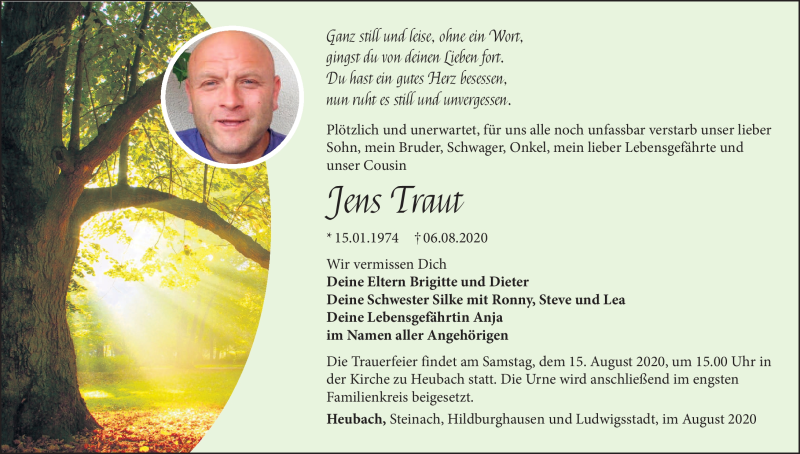 Ganz still und leise, ohne ein Wort,
gingst du von deinen Lieben fort.
Du hast ein gutes Herz besessen,
nun ruht es still und unvergessen.

Plötzlich und unerwartet, für uns alle noch unfassbar verstarb unser lieber Sohn, mein Bruder, Schwager, Onkel, mein lieber Lebensgefährte und unser Cousin

Jens Traut

* 15.01.1974 † 06.08.2020

Wir vermissen Dich
Deine Eltern Brigitte und Dieter
Deine Schwester Silke mit Ronny, Steve und Lea
Deine Lebensgefährtin Anja
im Namen aller Angehörigen

Die Trauerfeier findet am Samstag, dem 15. August 2020, um 15.00 Uhr in der Kirche zu Heubach statt. Die Urne wird anschließend im engsten Familienkreis beigesetzt.

Heubach, Steinach, Hildburghausen und Ludwigsstadt, im August 2020